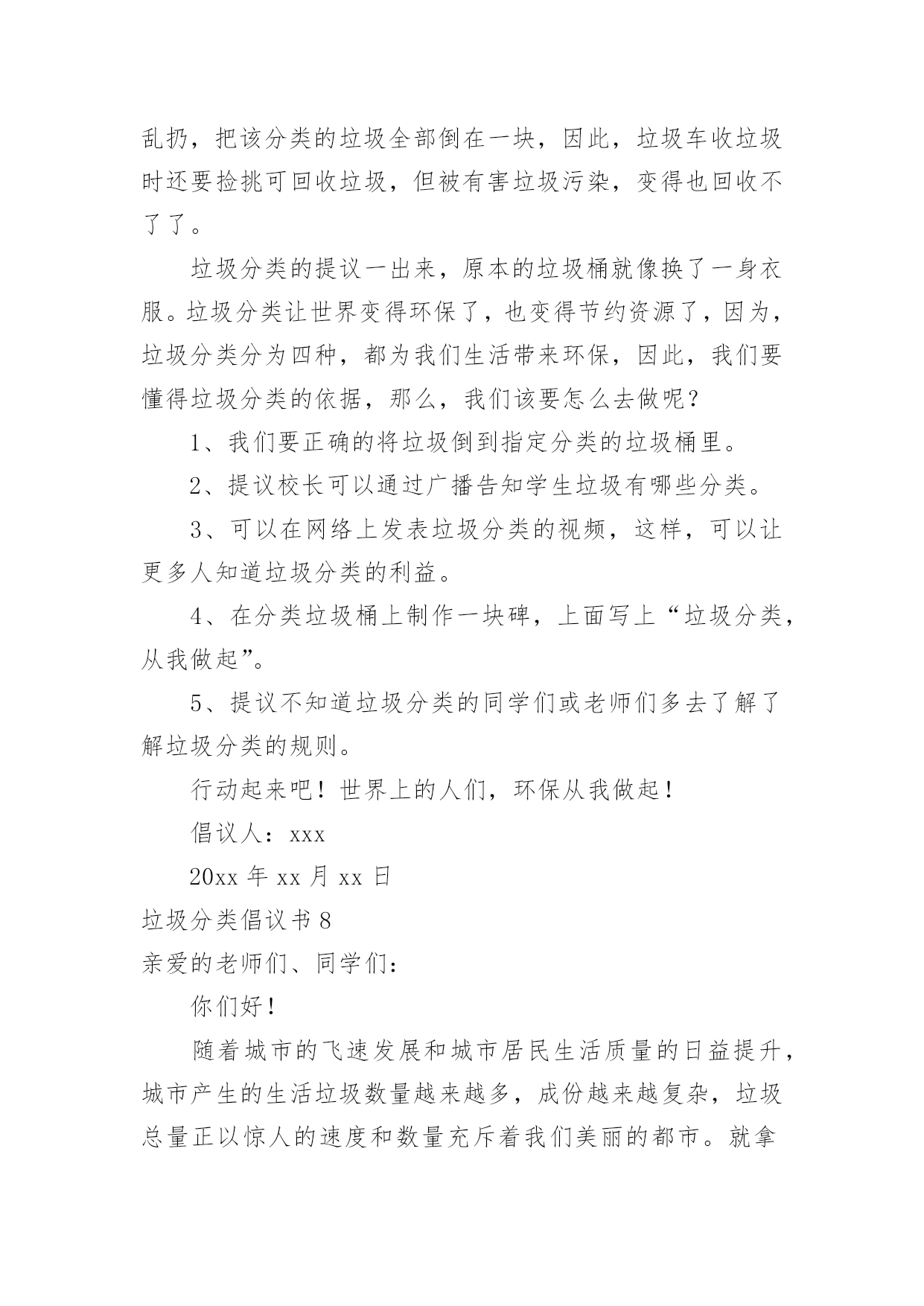 乱扔，把该分类的垃圾全部倒在一块，因此，垃圾车收垃圾时还要捡挑可回收垃圾，但被有害垃圾污染，变得也回收不了了。

垃圾分类的提议一出来，原本的垃圾桶就像换了一身衣服。垃圾分类让世界变得环保了，也变得节约资源了，因为，垃圾分类分为四种，都为我们生活带来环保，因此，我们要懂得垃圾分类的依据，那么，我们该要怎么去做呢？

1、我们要正确的将垃圾倒到指定分类的垃圾桶里。

2、提议校长可以通过广播告知学生垃圾有哪些分类。

3、可以在网络上发表垃圾分类的视频，这样，可以让更多人知道垃圾分类的利益。

4、在分类垃圾桶上制作一块碑，上面写上“垃圾分类，从我做起”。

5、提议不知道垃圾分类的同学们或老师们多去了解了解垃圾分类的规则。

行动起来吧！世界上的人们，环保从我做起！

倡议人：xxx

20xx 年 xx 月 xx 日

垃圾分类倡议书 8

亲爱的老师们、同学们：

你们好！

随着城市的飞速发展和城市居民生活质量的日益提升，城市产生的生活垃圾数量越来越多，成份越来越复杂，垃圾总量正以惊人的速度和数量充斥着我们美丽的都市。就拿